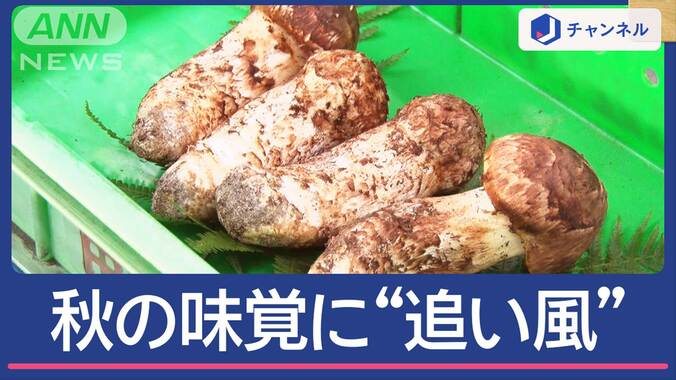 ANN NEWS

J チャンネル

秋の味覚に“追い風”